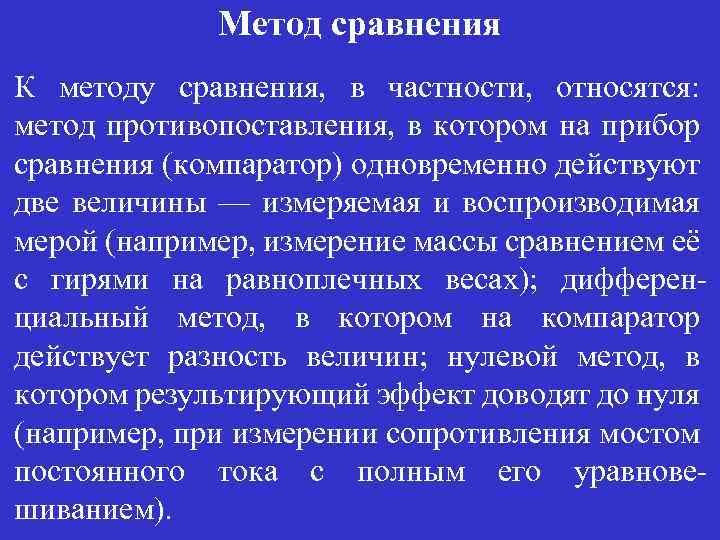 Метод сравнения

К методу сравнения, в частности, относятся: метод противопоставления, в котором на прибор сравнения (компаратор) одновременно действуют две величины — измеряемая и воспроизводимая мерой (например, измерение массы сравнением её с гирями на равноплечных весах); дифференциальный метод, в котором на компаратор действует разность величин; нулевой метод, в котором результирующий эффект доводят до нуля (например, при измерении сопротивления мостом постоянного тока с полным его уравновешиванием).